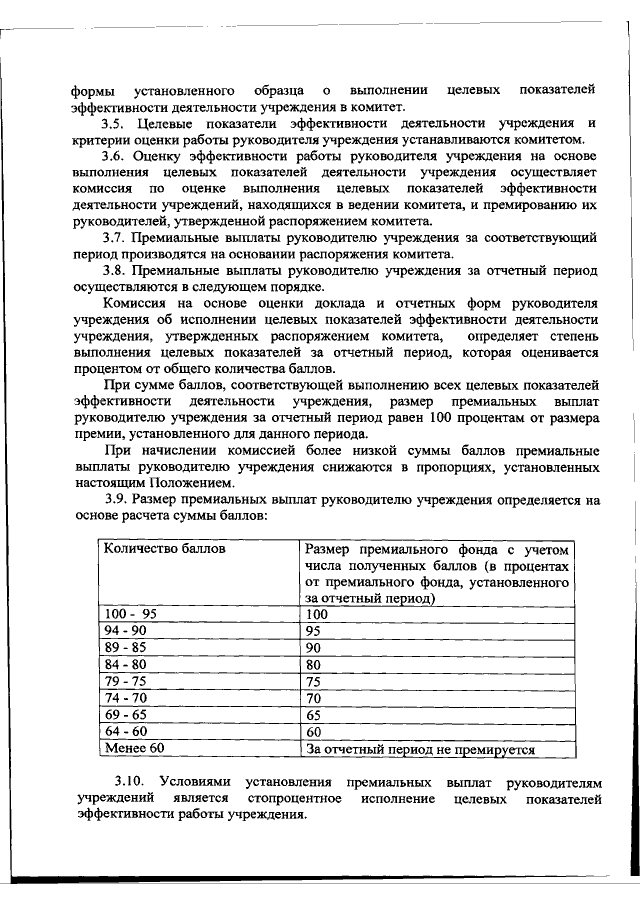 формы установленного образца о выполнении целевых показателей эффективности деятельности учреждения в комитет.

3.5. Целевые показатели эффективности деятельности учреждения и критерии оценки работы руководителя учреждения устанавливаются комитетом.

3.6. Оценку эффективности работы руководителя учреждения на основе выполнения целевых показателей деятельности учреждения осуществляет комиссия по оценке выполнения целевых показателей эффективности деятельности учреждений, находящихся в ведении комитета, и премированию их руководителей, утвержденной распоряжением комитета.

3.7. Премиальные выплаты руководителю учреждения за соответствующий период производятся на основании распоряжения комитета.

3.8. Премиальные выплаты руководителю учреждения за отчетный период осуществляются в следующем порядке.

Комиссия на основе оценки доклада и отчетных форм руководителя учреждения об исполнении целевых показателей эффективности деятельности учреждения, утвержденных распоряжением комитета, определяет степень выполнения целевых показателей за отчетный период, которая оценивается процентом от общего количества баллов.

При сумме баллов, соответствующей выполнению всех целевых показателей эффективности деятельности учреждения, размер премиальных выплат руководителю учреждения за отчетный период равен 100 процентам от размера премии, установленного для данного периода.

При начислении комиссией более низкой суммы баллов премиальные выплаты руководителю учреждения снижаются в пропорциях, установленных настоящим Положением.

3.9. Размер премиальных выплат руководителю учреждения определяется на основе расчета суммы баллов:

| Количество баллов | Размер премиального фонда с учетом числа полученных баллов (в процентах от премиального фонда, установленного за отчетный период) |
|---|---|
| 100 - 95 | 100 |
| 94 - 90 | 95 |
| 89 - 85 | 90 |
| 84 - 80 | 80 |
| 79 - 75 | 75 |
| 74 - 70 | 70 |
| 69 - 65 | 65 |
| 64 - 60 | 60 |
| Менее 60 | За отчетный период не премируется |

3.10. Условиями установления премиальных выплат руководителям учреждений является стопроцентное исполнение целевых показателей эффективности работы учреждения.